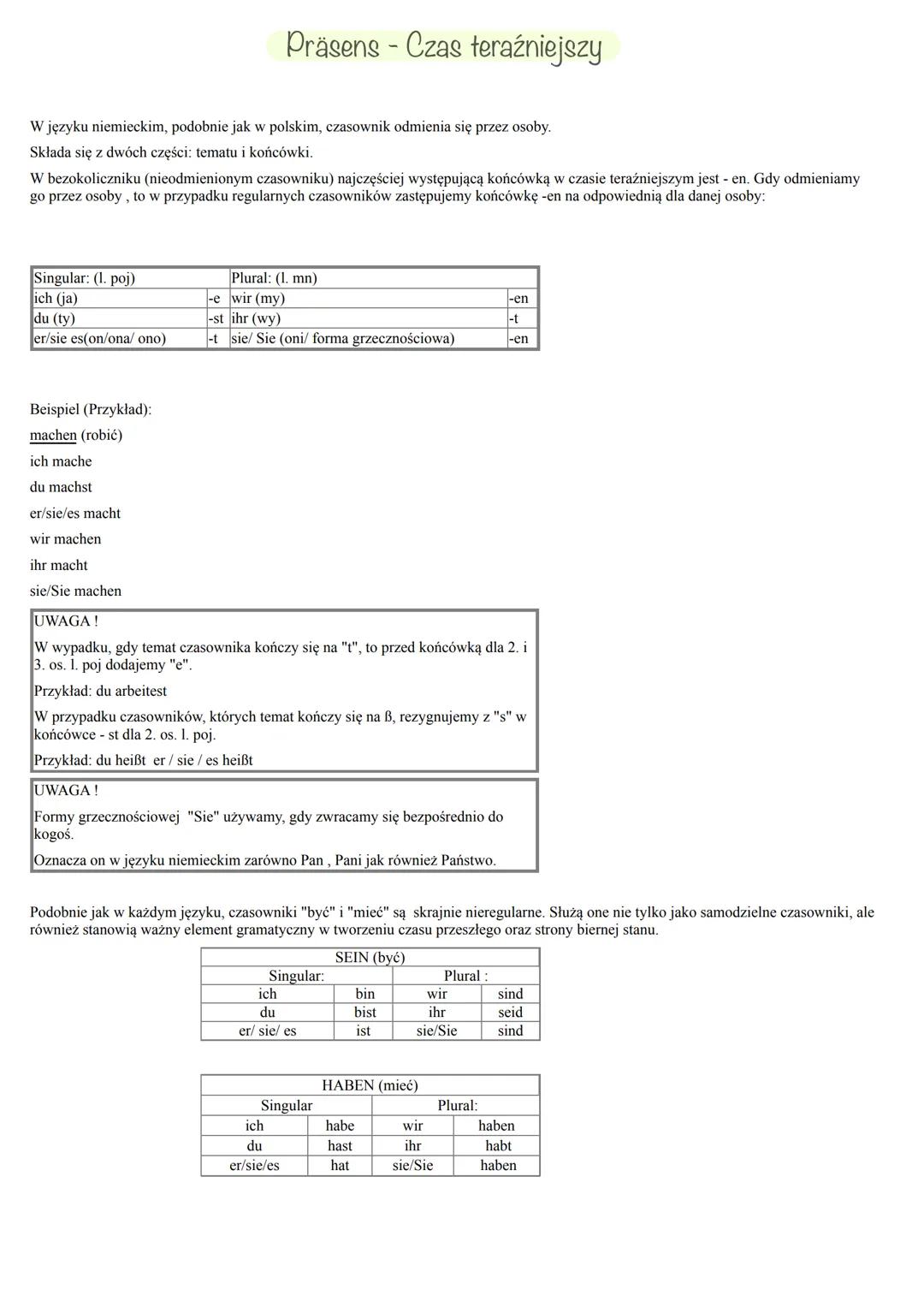 Präsens - Czas teraźniejszy

W języku niemieckim, podobnie jak w polskim, czasownik odmienia się przez osoby.

Składa się z dwóch części: tematu i końcówki.

W bezokoliczniku (nieodmienionym czasowniku) najczęściej występującą końcówką w czasie teraźniejszym jest - en. Gdy odmieniamy go przez osoby , to w przypadku regularnych czasowników zastępujemy końcówkę -en na odpowiednią dla danej osoby:

| Singular: (l. poj) | | Plural: (l. mn) | |
|---|---|---|---|
| ich (ja) | -e | wir (my) | -en |
| du (ty) | -st | ihr (wy) | -t |
| er/sie es(on/ona/ ono) | -t | sie/ Sie (oni/ forma grzecznościowa) | -en |

Beispiel (Przykład):

machen (robić)

ich mache

du machst

er/sie/es macht

wir machen

ihr macht

sie/Sie machen

UWAGA !

W wypadku, gdy temat czasownika kończy się na "t", to przed końcówką dla 2. i 3. os. l. poj dodajemy "e".

Przykład: du arbeitest

W przypadku czasowników, których temat kończy się na ß, rezygnujemy z "s" w końcówce - st dla 2. os. l. poj.

Przykład: du heißt er / sie / es heißt

UWAGA !

Formy grzecznościowej "Sie" używamy, gdy zwracamy się bezpośrednio do kogoś.

Oznacza on w języku niemieckim zarówno Pan , Pani jak również Państwo.

Podobnie jak w każdym języku, czasowniki "być" i "mieć" są skrajnie nieregularne. Służą one nie tylko jako samodzielne czasowniki, ale również stanowią ważny element gramatyczny w tworzeniu czasu przeszłego oraz strony biernej stanu.

| SEIN (być) | | | |
|---|---|---|---|
| Singular: | | Plural : | |
| ich | bin | wir | sind |
| du | bist | ihr | seid |
| er/ sie/ es | ist | sie/Sie | sind |

| HABEN (mieć) | | | |
|---|---|---|---|
| Singular | | Plural: | |
| ich | habe | wir | haben |
| du | hast | ihr | habt |
| er/sie/es | hat | sie/Sie | haben |